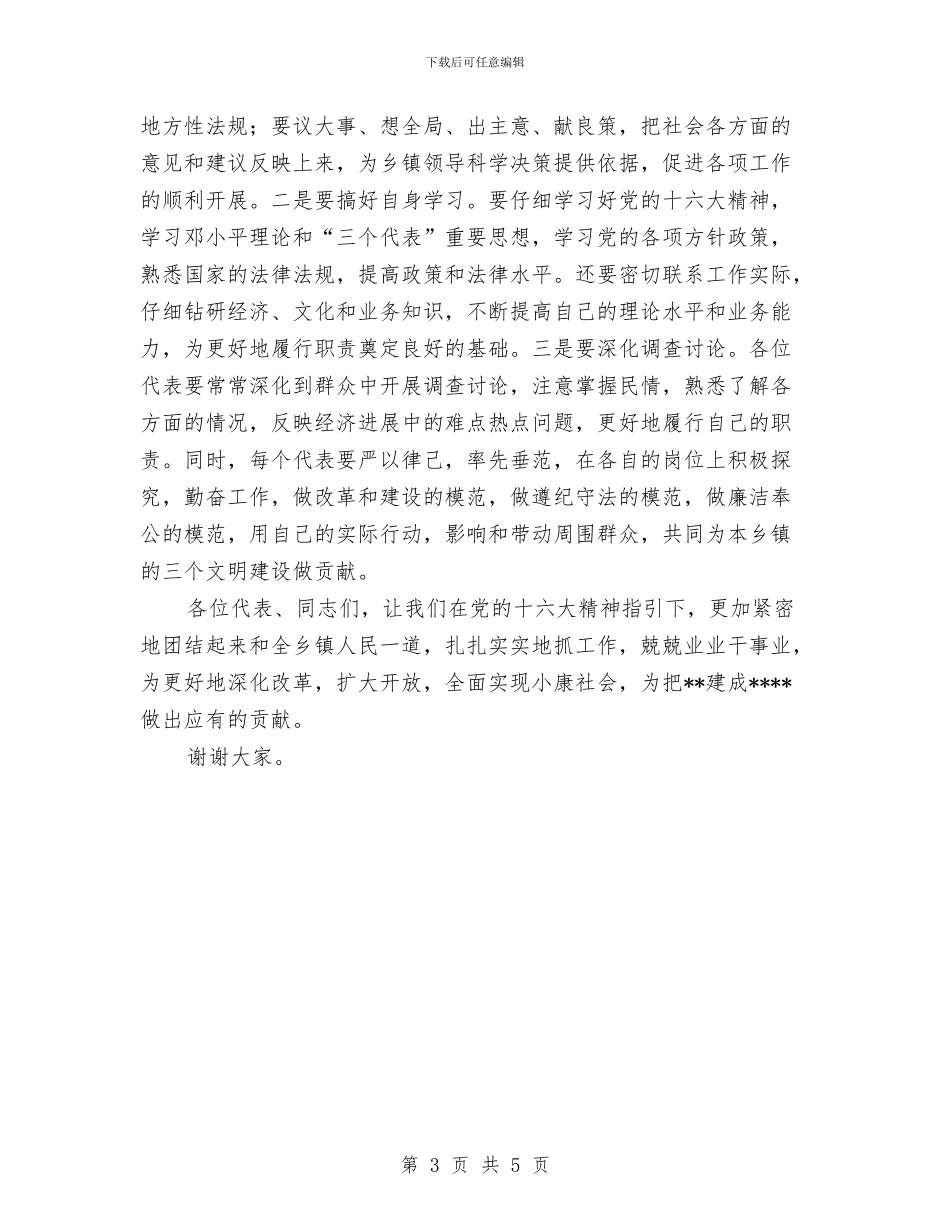 下载后可任意编辑

地方性法规；要议大事、想全局、出主意、献良策，把社会各方面的意见和建议反映上来，为乡镇领导科学决策提供依据，促进各项工作的顺利开展。二是要搞好自身学习。要仔细学习好党的十六大精神，学习邓小平理论和“三个代表”重要思想，学习党的各项方针政策，熟悉国家的法律法规，提高政策和法律水平。还要密切联系工作实际，仔细钻研经济、文化和业务知识，不断提高自己的理论水平和业务能力，为更好地履行职责奠定良好的基础。三是要深化调查讨论。各位代表要常常深化到群众中开展调查讨论，注意掌握民情，熟悉了解各方面的情况，反映经济进展中的难点热点问题，更好地履行自己的职责。同时，每个代表要严以律己，率先垂范，在各自的岗位上积极探究，勤奋工作，做改革和建设的模范，做遵纪守法的模范，做廉洁奉公的模范，用自己的实际行动，影响和带动周围群众，共同为本乡镇的三个文明建设做贡献。

各位代表、同志们，让我们在党的十六大精神指引下，更加紧密地团结起来和全乡镇人民一道，扎扎实实地抓工作，兢兢业业干事业，为更好地深化改革，扩大开放，全面实现小康社会，为把**建成****做出应有的贡献。

谢谢大家。

第 3 页 共 5 页